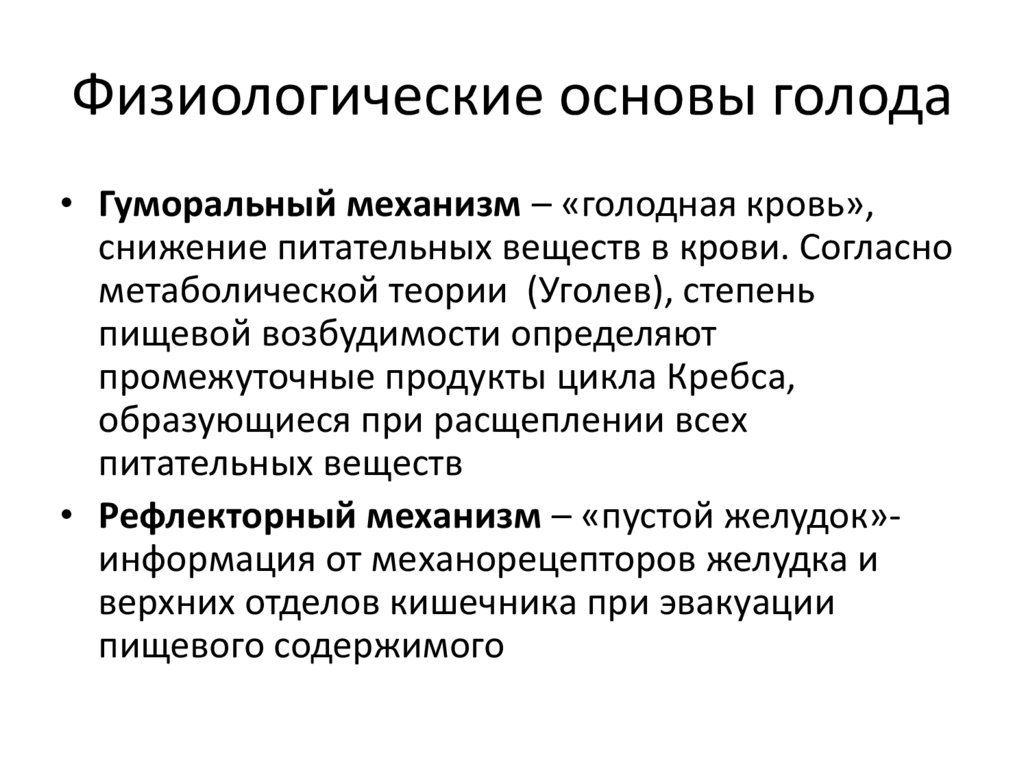 Физиологические основы голода

• Гуморальный механизм – «голодная кровь», снижение питательных веществ в крови. Согласно метаболической теории (Уголев), степень пищевой возбудимости определяют промежуточные продукты цикла Кребса, образующиеся при расщеплении всех питательных веществ

• Рефлекторный механизм – «пустой желудок»- информация от механорецепторов желудка и верхних отделов кишечника при эвакуации пищевого содержимого